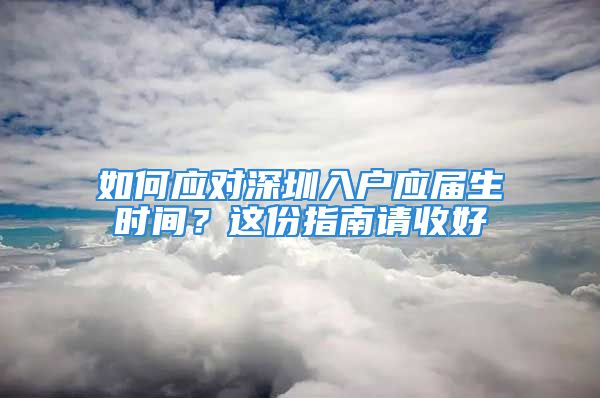 如何应对深圳入户应届生时间？这份指南请收好